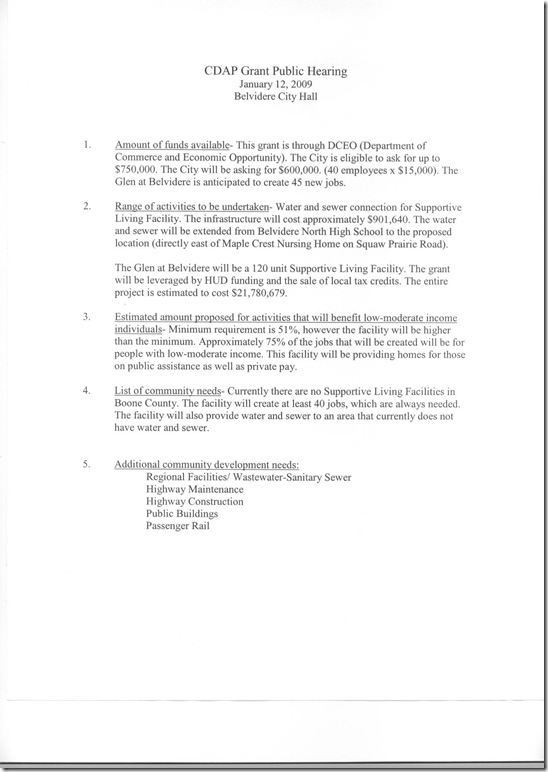 CDAP Grant Public Hearing
January 12, 2009
Belvidere City Hall

1. Amount of funds available- This grant is through DCEO (Department of Commerce and Economic Opportunity). The City is eligible to ask for up to \$750,000. The City will be asking for \$600,000. (40 employees x \$15,000). The Glen at Belvidere is anticipated to create 45 new jobs.

2. Range of activities to be undertaken- Water and sewer connection for Supportive Living Facility. The infrastructure will cost approximately \$901,640. The water and sewer will be extended from Belvidere North High School to the proposed location (directly east of Maple Crest Nursing Home on Squaw Prairie Road).

The Glen at Belvidere will be a 120 unit Supportive Living Facility. The grant will be leveraged by HUD funding and the sale of local tax credits. The entire project is estimated to cost \$21,780,679.

3. Estimated amount proposed for activities that will benefit low-moderate income individuals- Minimum requirement is 51%, however the facility will be higher than the minimum. Approximately 75% of the jobs that will be created will be for people with low-moderate income. This facility will be providing homes for those on public assistance as well as private pay.

4. List of community needs- Currently there are no Supportive Living Facilities in Boone County. The facility will create at least 40 jobs, which are always needed. The facility will also provide water and sewer to an area that currently does not have water and sewer.

5. Additional community development needs:
Regional Facilities/ Wastewater-Sanitary Sewer
Highway Maintenance
Highway Construction
Public Buildings
Passenger Rail